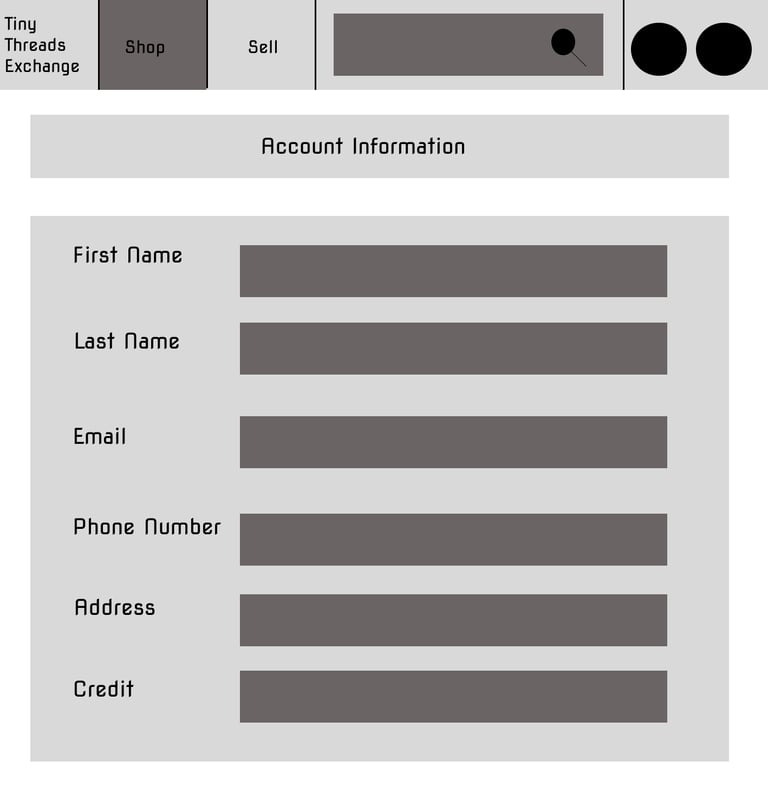 Tiny Threads Exchange

Shop

Sell

Account Information

First Name

Last Name

Email

Phone Number

Address

Credit